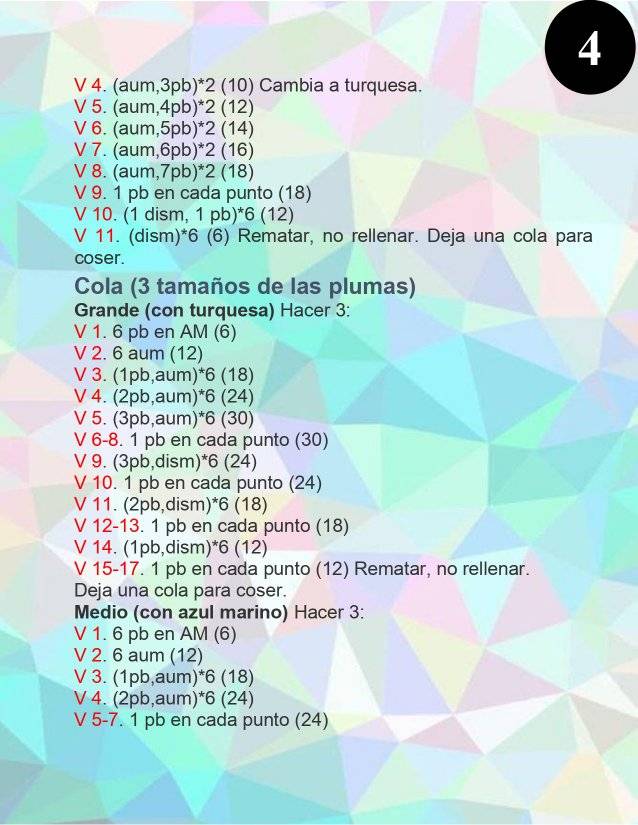 4

V 4. (aum,3pb)*2 (10) Cambia a turquesa.
V 5. (aum,4pb)*2 (12)
V 6. (aum,5pb)*2 (14)
V 7. (aum,6pb)*2 (16)
V 8. (aum,7pb)*2 (18)
V 9. 1 pb en cada punto (18)
V 10. (1 dism, 1 pb)*6 (12)
V 11. (dism)*6 (6) Rematar, no rellenar. Deja una cola para coser.

Cola (3 tamaños de las plumas)
Grande (con turquesa) Hacer 3:
V 1. 6 pb en AM (6)
V 2. 6 aum (12)
V 3. (1pb,aum)*6 (18)
V 4. (2pb,aum)*6 (24)
V 5. (3pb,aum)*6 (30)
V 6-8. 1 pb en cada punto (30)
V 9. (3pb,dism)*6 (24)
V 10. 1 pb en cada punto (24)
V 11. (2pb,dism)*6 (18)
V 12-13. 1 pb en cada punto (18)
V 14. (1pb,dism)*6 (12)
V 15-17. 1 pb en cada punto (12) Rematar, no rellenar. Deja una cola para coser.
Medio (con azul marino) Hacer 3:
V 1. 6 pb en AM (6)
V 2. 6 aum (12)
V 3. (1pb,aum)*6 (18)
V 4. (2pb,aum)*6 (24)
V 5-7. 1 pb en cada punto (24)